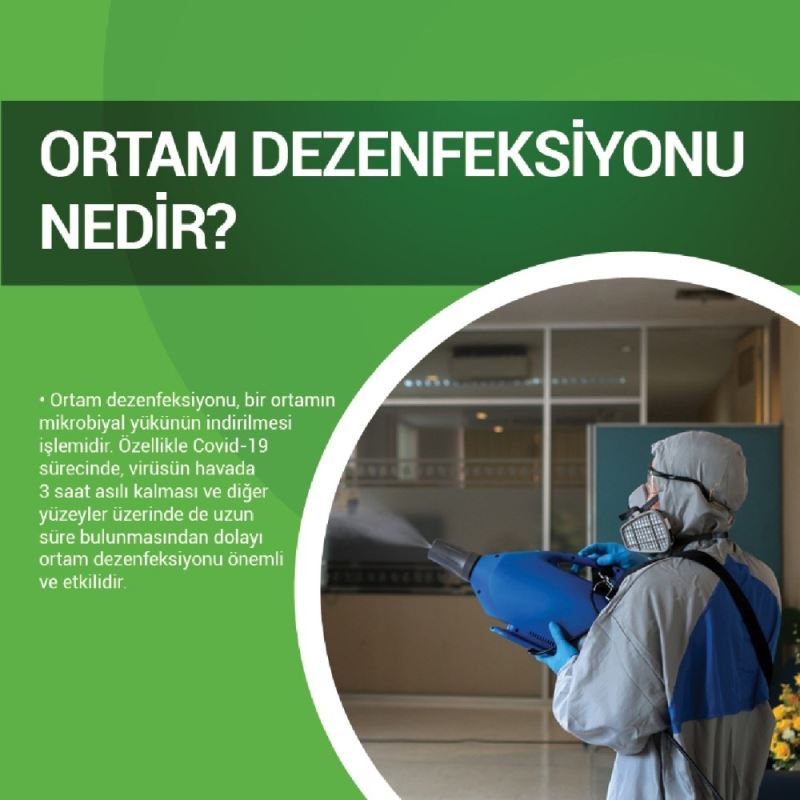 ORTAM DEZENFEKSİYONU NEDİR?

• Ortam dezenfeksiyonu, bir ortamın mikrobiyal yükünün indirilmesi işlemidir. Özellikle Covid-19 sürecinde, virüsün havada 3 saat asılı kalması ve diğer yüzeyler üzerinde de uzun süre bulunmasından dolayı ortam dezenfeksiyonu önemli ve etkilidir.